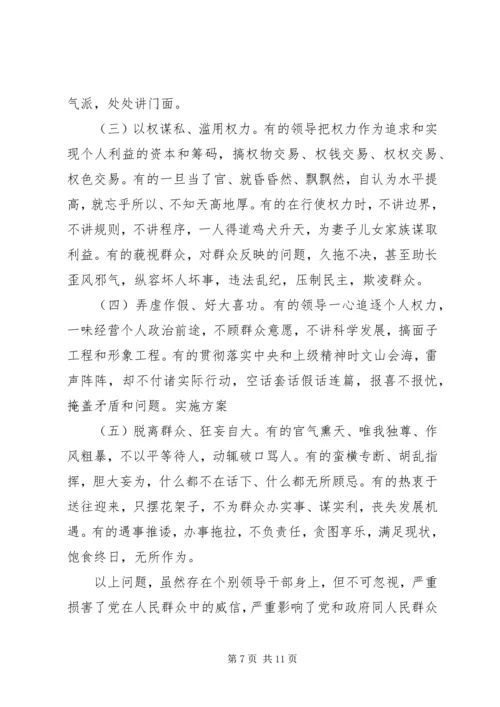 气派，处处讲门面。

（三）以权谋私、滥用权力。有的领导把权力作为追求和实现个人利益的资本和筹码，搞权物交易、权钱交易、权权交易、权色交易。有的一旦当了官、就昏昏然、飘飘然，自认为水平提高，就忘乎所以、不知天高地厚。有的在行使权力时，不讲边界，不讲规则，不讲程序，一人得道鸡犬升天，为妻子儿女家族谋取利益。有的藐视群众，对群众反映的问题，久拖不决，甚至助长歪风邪气，纵容坏人坏事，违法乱纪，压制民主，欺凌群众。

（四）弄虚作假、好大喜功。有的领导一心追逐个人权力，一味经营个人政治前途，不顾群众意愿，不讲科学发展，搞面子工程和形象工程。有的贯彻落实中央和上级精神时文山会海，雷声阵阵，却不付诸实际行动，空话套话假话连篇，报喜不报忧，掩盖矛盾和问题。实施方案

（五）脱离群众、狂妄自大。有的官气熏天、唯我独尊、作风粗暴，不以平等待人，动辄破口骂人。有的蛮横专断、胡乱指挥，胆大妄为，什么都不在话下、什么都无所顾忌。有的热衷于送往迎来，只摆花架子，不为群众办实事、谋实利，丧失发展机遇。有的遇事推诿，办事拖拉，不负责任，贪图享乐，满足现状，饱食终日，无所作为。

以上问题，虽然存在个别领导干部身上，但不可忽视，严重损害了党在人民群众中的威信，严重影响了党和政府同人民群众

第 7 页 共 11 页